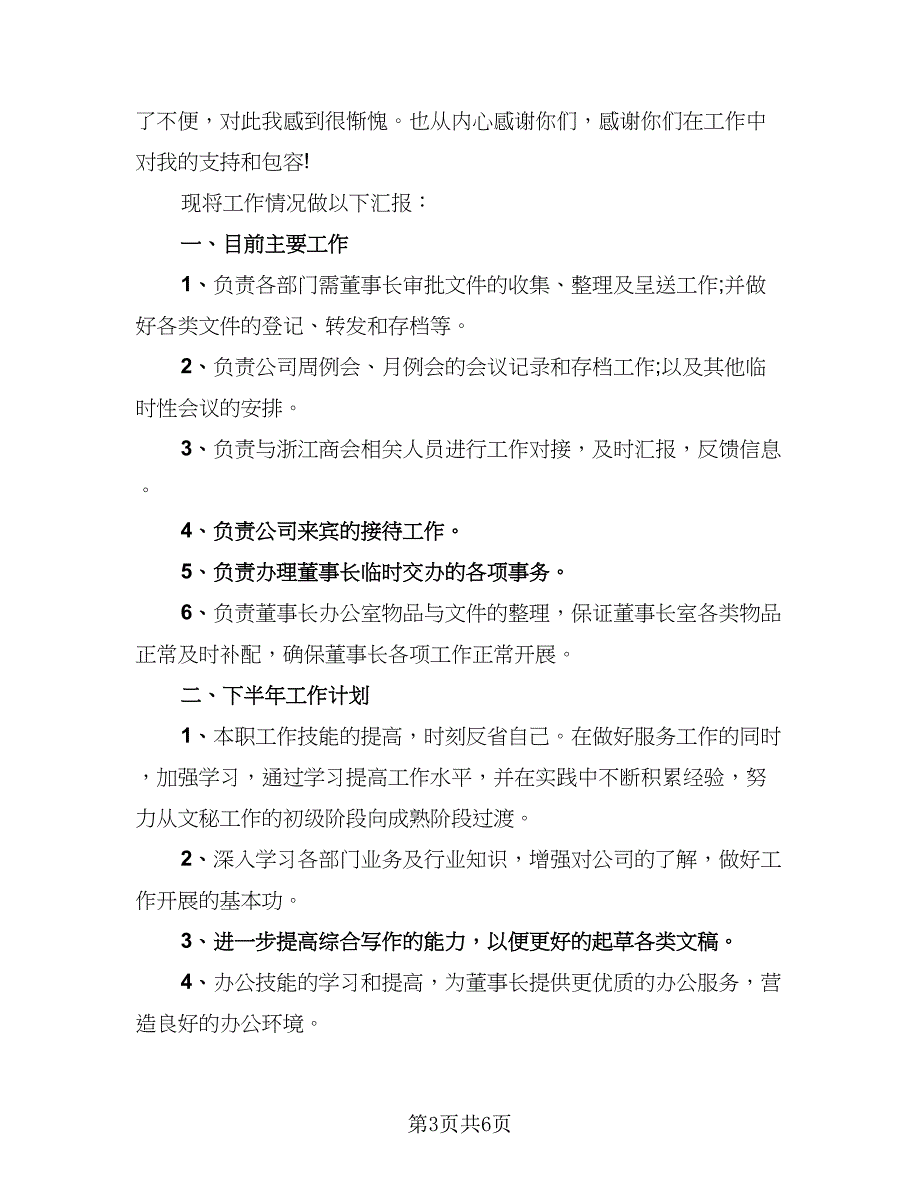 了不便，对此我感到很惭愧。也从内心感谢你们，感谢你们在工作中对我的支持和包容!

现将工作情况做以下汇报：

一、目前主要工作

1、负责各部门需董事长审批文件的收集、整理及呈送工作;并做好各类文件的登记、转发和存档等。

2、负责公司周例会、月例会的会议记录和存档工作;以及其他临时性会议的安排。

3、负责与浙江商会相关人员进行工作对接，及时汇报，反馈信息。

4、负责公司来宾的接待工作。

5、负责办理董事长临时交办的各项事务。

6、负责董事长办公室物品与文件的整理，保证董事长室各类物品正常及时补配，确保董事长各项工作正常开展。

二、下半年工作计划

1、本职工作技能的提高，时刻反省自己。在做好服务工作的同时，加强学习，通过学习提高工作水平，并在实践中不断积累经验，努力从文秘工作的初级阶段向成熟阶段过渡。

2、深入学习各部门业务及行业知识，增强对公司的了解，做好工作开展的基本功。

3、进一步提高综合写作的能力，以便更好的起草各类文稿。

4、办公技能的学习和提高，为董事长提供更优质的办公服务，营造良好的办公环境。

第3页共6页